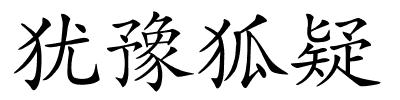 犹豫狐疑